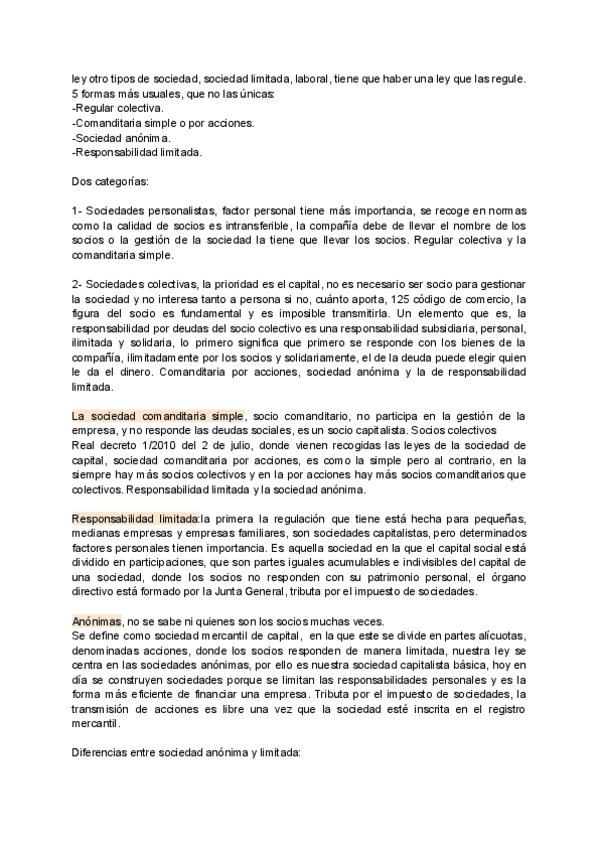 ley otro tipos de sociedad, sociedad limitada, laboral, tiene que haber una ley que las regule. 5 formas más usuales, que no las únicas:
-Regular colectiva.
-Comanditaria simple o por acciones.
-Sociedad anónima.
-Responsabilidad limitada.

Dos categorías:

1- Sociedades personalistas, factor personal tiene más importancia, se recoge en normas como la calidad de socios es intransferible, la compañía debe de llevar el nombre de los socios o la gestión de la sociedad la tiene que llevar los socios. Regular colectiva y la comanditaria simple.

2- Sociedades colectivas, la prioridad es el capital, no es necesario ser socio para gestionar la sociedad y no interesa tanto a persona si no, cuánto aporta, 125 código de comercio, la figura del socio es fundamental y es imposible transmitirla. Un elemento que es, la responsabilidad por deudas del socio colectivo es una responsabilidad subsidiaria, personal, ilimitada y solidaria, lo primero significa que primero se responde con los bienes de la compañía, ilimitadamente por los socios y solidariamente, el de la deuda puede elegir quien le da el dinero. Comanditaria por acciones, sociedad anónima y la de responsabilidad limitada.

La sociedad comanditaria simple, socio comanditario, no participa en la gestión de la empresa, y no responde las deudas sociales, es un socio capitalista. Socios colectivos
Real decreto 1/2010 del 2 de julio, donde vienen recogidas las leyes de la sociedad de capital, sociedad comanditaria por acciones, es como la simple pero al contrario, en la siempre hay más socios colectivos y en la por acciones hay más socios comanditarios que colectivos. Responsabilidad limitada y la sociedad anónima.

Responsabilidad limitada:la primera la regulación que tiene está hecha para pequeñas, medianas empresas y empresas familiares, son sociedades capitalistas, pero determinados factores personales tienen importancia. Es aquella sociedad en la que el capital social está dividido en participaciones, que son partes iguales acumulables e indivisibles del capital de una sociedad, donde los socios no responden con su patrimonio personal, el órgano directivo está formado por la Junta General, tributa por el impuesto de sociedades.

Anónimas, no se sabe ni quienes son los socios muchas veces.
Se define como sociedad mercantil de capital, en la que este se divide en partes alícuotas, denominadas acciones, donde los socios responden de manera limitada, nuestra ley se centra en las sociedades anónimas, por ello es nuestra sociedad capitalista básica, hoy en día se construyen sociedades porque se limitan las responsabilidades personales y es la forma más eficiente de financiar una empresa. Tributa por el impuesto de sociedades, la transmisión de acciones es libre una vez que la sociedad esté inscrita en el registro mercantil.

Diferencias entre sociedad anónima y limitada: